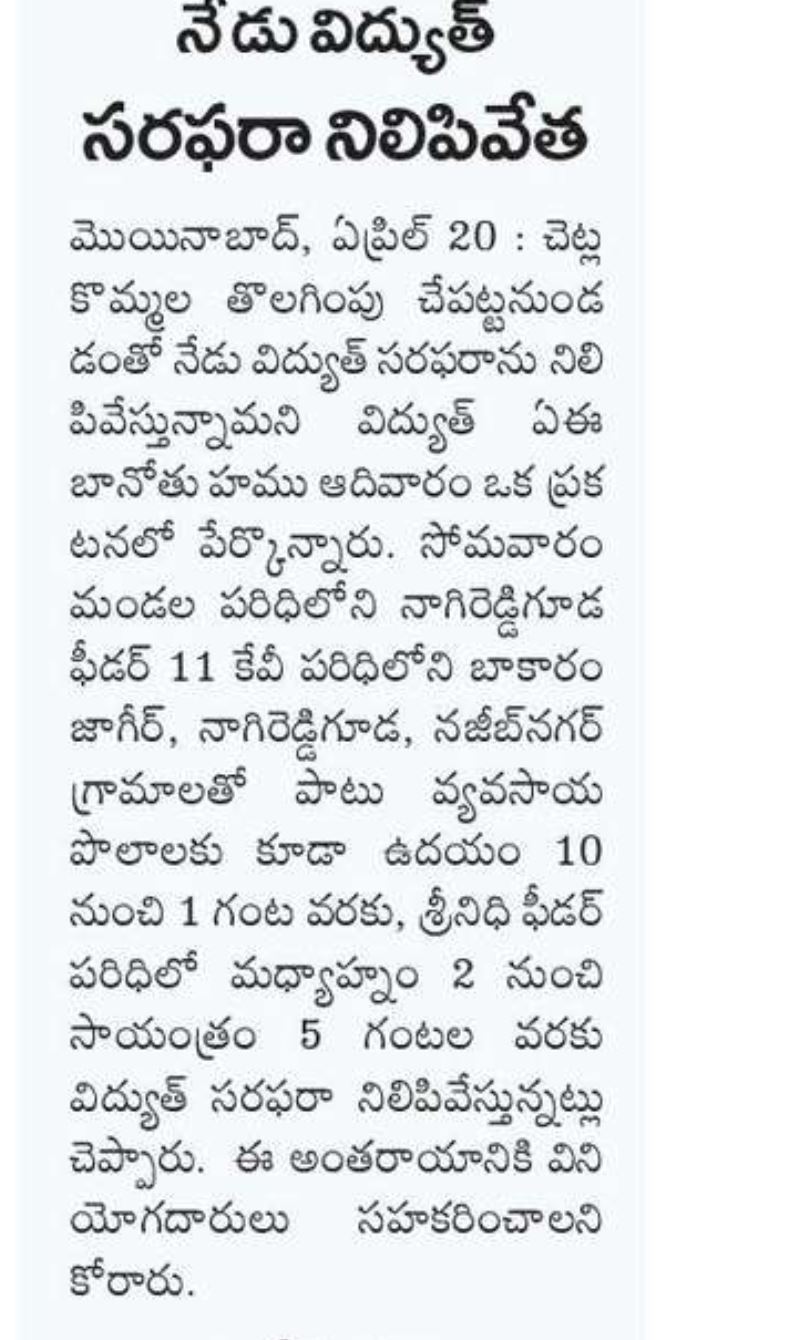 నేడు విద్యుత్ సరఫరా నిలిపివేత

మొయినాబాద్, ఏప్రిల్ 20 : చెట్ల కొమ్మల తొలగింపు చేపట్టనుండడంతో నేడు విద్యుత్ సరఫరాను నిలిపివేస్తున్నామని విద్యుత్ ఏఈ బానోతు హము ఆదివారం ఒక ప్రకటనలో పేర్కొన్నారు. సోమవారం మండల పరిధిలోని నాగిరెడ్డిగూడ ఫీడర్ 11 కేవీ పరిధిలోని బాకారం జాగీర్, నాగిరెడ్డిగూడ, నజీబ్‌నగర్ గ్రామాలతో పాటు వ్యవసాయ పొలాలకు కూడా ఉదయం 10 నుంచి 1 గంట వరకు, శ్రీనిధి ఫీడర్ పరిధిలో మధ్యాహ్నం 2 నుంచి సాయంత్రం 5 గంటల వరకు విద్యుత్ సరఫరా నిలిపివేస్తున్నట్లు చెప్పారు. ఈ అంతరాయానికి వినియోగదారులు సహకరించాలని కోరారు.